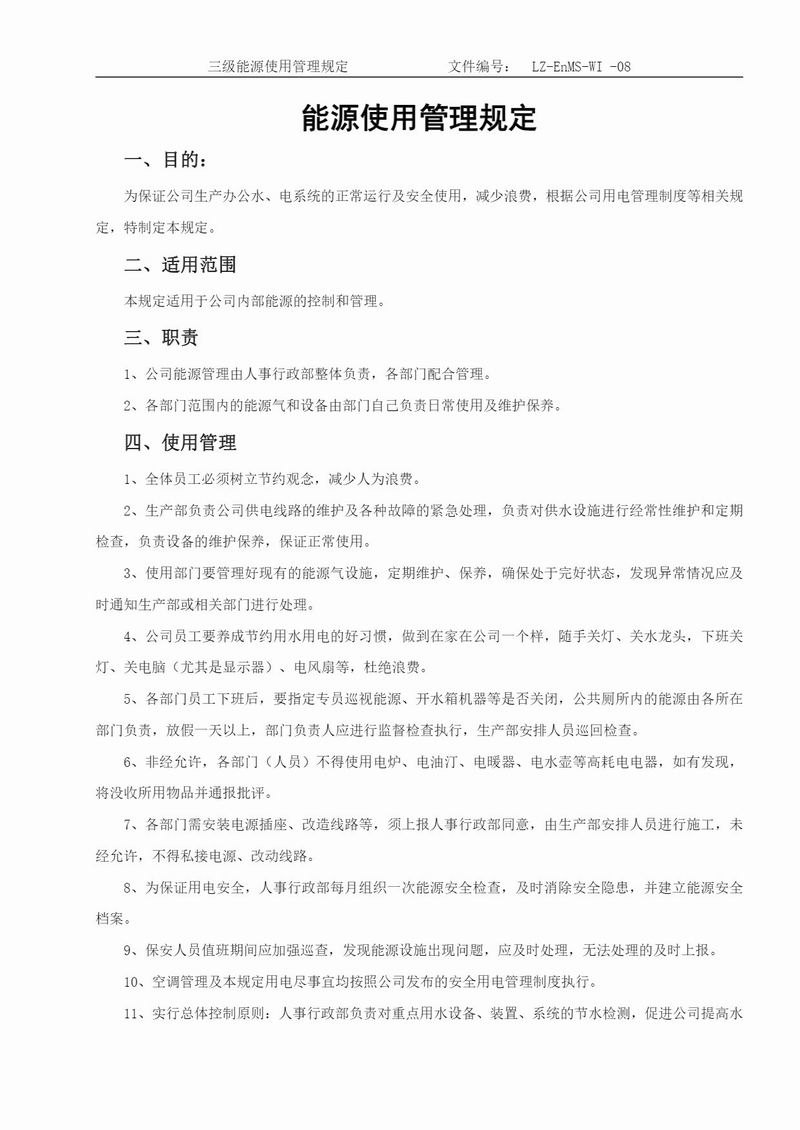 三级能源使用管理规定　　文件编号：　LZ-EnMS-WI -08

能源使用管理规定

一、目的：

为保证公司生产办公水、电系统的正常运行及安全使用，减少浪费，根据公司用电管理制度等相关规定，特制定本规定。

二、适用范围

本规定适用于公司内部能源的控制和管理。

三、职责

1、公司能源管理由人事行政部整体负责，各部门配合管理。

2、各部门范围内的能源气和设备由部门自己负责日常使用及维护保养。

四、使用管理

1、全体员工必须树立节约观念，减少人为浪费。

2、生产部负责公司供电线路的维护及各种故障的紧急处理，负责对供水设施进行经常性维护和定期检查，负责设备的维护保养，保证正常使用。

3、使用部门要管理好现有的能源气设施，定期维护、保养，确保处于完好状态，发现异常情况应及时通知生产部或相关部门进行处理。

4、公司员工要养成节约用水用电的好习惯，做到在家在公司一个样，随手关灯、关水龙头，下班关灯、关电脑（尤其是显示器）、电风扇等，杜绝浪费。

5、各部门员工下班后，要指定专员巡视能源、开水箱机器等是否关闭，公共厕所内的能源由各所在部门负责，放假一天以上，部门负责人应进行监督检查执行，生产部安排人员巡回检查。

6、非经允许，各部门（人员）不得使用电炉、电油汀、电暖器、电水壶等高耗电电器，如有发现，将没收所用物品并通报批评。

7、各部门需安装电源插座、改造线路等，须上报人事行政部同意，由生产部安排人员进行施工，未经允许，不得私接电源、改动线路。

8、为保证用电安全，人事行政部每月组织一次能源安全检查，及时消除安全隐患，并建立能源安全档案。

9、保安人员值班期间应加强巡查，发现能源设施出现问题，应及时处理，无法处理的及时上报。

10、空调管理及本规定用电尽事宜均按照公司发布的安全用电管理制度执行。

11、实行总体控制原则：人事行政部负责对重点用水设备、装置、系统的节水检测，促进公司提高水